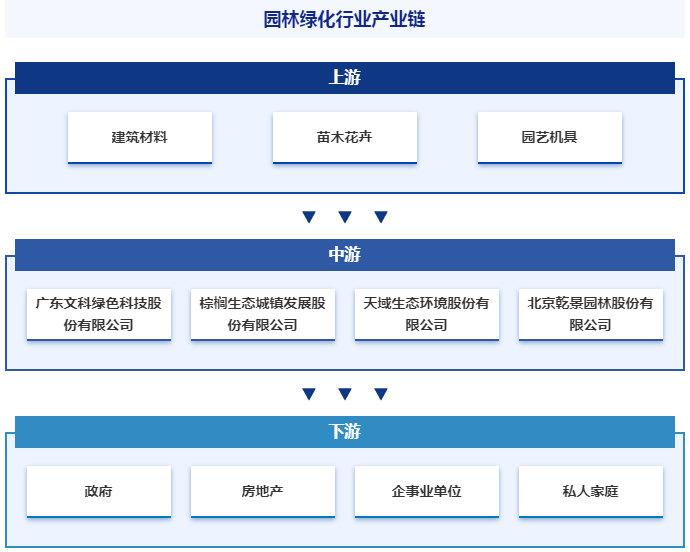 园林绿化行业产业链

上游

建筑材料

苗木花卉

园艺机具

中游

广东文科绿色科技股份有限公司

棕榈生态城镇发展股份有限公司

天域生态环境股份有限公司

北京乾景园林股份有限公司

下游

政府

房地产

企事业单位

私人家庭